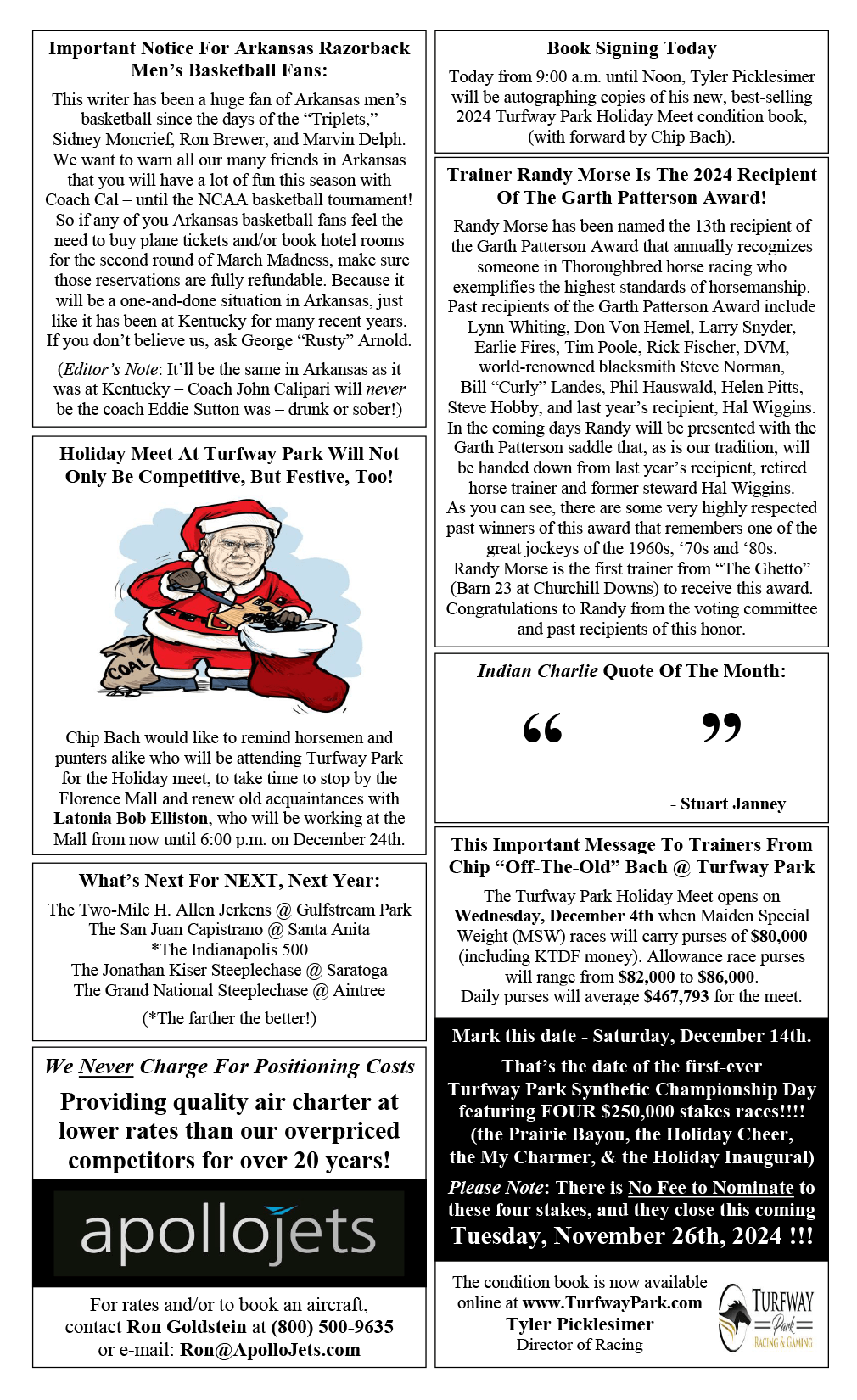 Important Notice For Arkansas Razorback Men's Basketball Fans:

This writer has been a huge fan of Arkansas men's basketball since the days of the "Triplets," Sidney Moncrief, Ron Brewer, and Marvin Delph. We want to warn all our many friends in Arkansas that you will have a lot of fun this season with Coach Cal – until the NCAA basketball tournament! So if any of you Arkansas basketball fans feel the need to buy plane tickets and/or book hotel rooms for the second round of March Madness, make sure those reservations are fully refundable. Because it will be a one-and-done situation in Arkansas, just like it has been at Kentucky for many recent years. If you don't believe us, ask George "Rusty" Arnold.

(Editor's Note: It'll be the same in Arkansas as it was at Kentucky – Coach John Calipari will never be the coach Eddie Sutton was – drunk or sober!)

Holiday Meet At Turfway Park Will Not Only Be Competitive, But Festive, Too!

COAL

Chip Bach would like to remind horsemen and punters alike who will be attending Turfway Park for the Holiday meet, to take time to stop by the Florence Mall and renew old acquaintances with Latonia Bob Elliston, who will be working at the Mall from now until 6:00 p.m. on December 24th.

What's Next For NEXT, Next Year:

The Two-Mile H. Allen Jerkens @ Gulfstream Park
The San Juan Capistrano @ Santa Anita
*The Indianapolis 500
The Jonathan Kiser Steeplechase @ Saratoga
The Grand National Steeplechase @ Aintree

(*The farther the better!)

We Never Charge For Positioning Costs

Providing quality air charter at lower rates than our overpriced competitors for over 20 years!

apollojets

For rates and/or to book an aircraft, contact Ron Goldstein at (800) 500-9635 or e-mail: Ron@ApolloJets.com

Book Signing Today

Today from 9:00 a.m. until Noon, Tyler Picklesimer will be autographing copies of his new, best-selling 2024 Turfway Park Holiday Meet condition book, (with forward by Chip Bach).

Trainer Randy Morse Is The 2024 Recipient Of The Garth Patterson Award!

Randy Morse has been named the 13th recipient of the Garth Patterson Award that annually recognizes someone in Thoroughbred horse racing who exemplifies the highest standards of horsemanship. Past recipients of the Garth Patterson Award include Lynn Whiting, Don Von Hemel, Larry Snyder, Earlie Fires, Tim Poole, Rick Fischer, DVM, world-renowned blacksmith Steve Norman, Bill "Curly" Landes, Phil Hauswald, Helen Pitts, Steve Hobby, and last year's recipient, Hal Wiggins. In the coming days Randy will be presented with the Garth Patterson saddle that, as is our tradition, will be handed down from last year's recipient, retired horse trainer and former steward Hal Wiggins. As you can see, there are some very highly respected past winners of this award that remembers one of the great jockeys of the 1960s, '70s and '80s. Randy Morse is the first trainer from "The Ghetto" (Barn 23 at Churchill Downs) to receive this award. Congratulations to Randy from the voting committee and past recipients of this honor.

Indian Charlie Quote Of The Month:

" "

- Stuart Janney

This Important Message To Trainers From Chip "Off-The-Old" Bach @ Turfway Park

The Turfway Park Holiday Meet opens on Wednesday, December 4th when Maiden Special Weight (MSW) races will carry purses of $80,000 (including KTDF money). Allowance race purses will range from $82,000 to $86,000. Daily purses will average $467,793 for the meet.

Mark this date - Saturday, December 14th.

That's the date of the first-ever Turfway Park Synthetic Championship Day featuring FOUR $250,000 stakes races!!!! (the Prairie Bayou, the Holiday Cheer, the My Charmer, & the Holiday Inaugural)

Please Note: There is No Fee to Nominate to these four stakes, and they close this coming Tuesday, November 26th, 2024 !!!

The condition book is now available online at www.TurfwayPark.com
Tyler Picklesimer
Director of Racing

TURFWAY Park RACING & GAMING